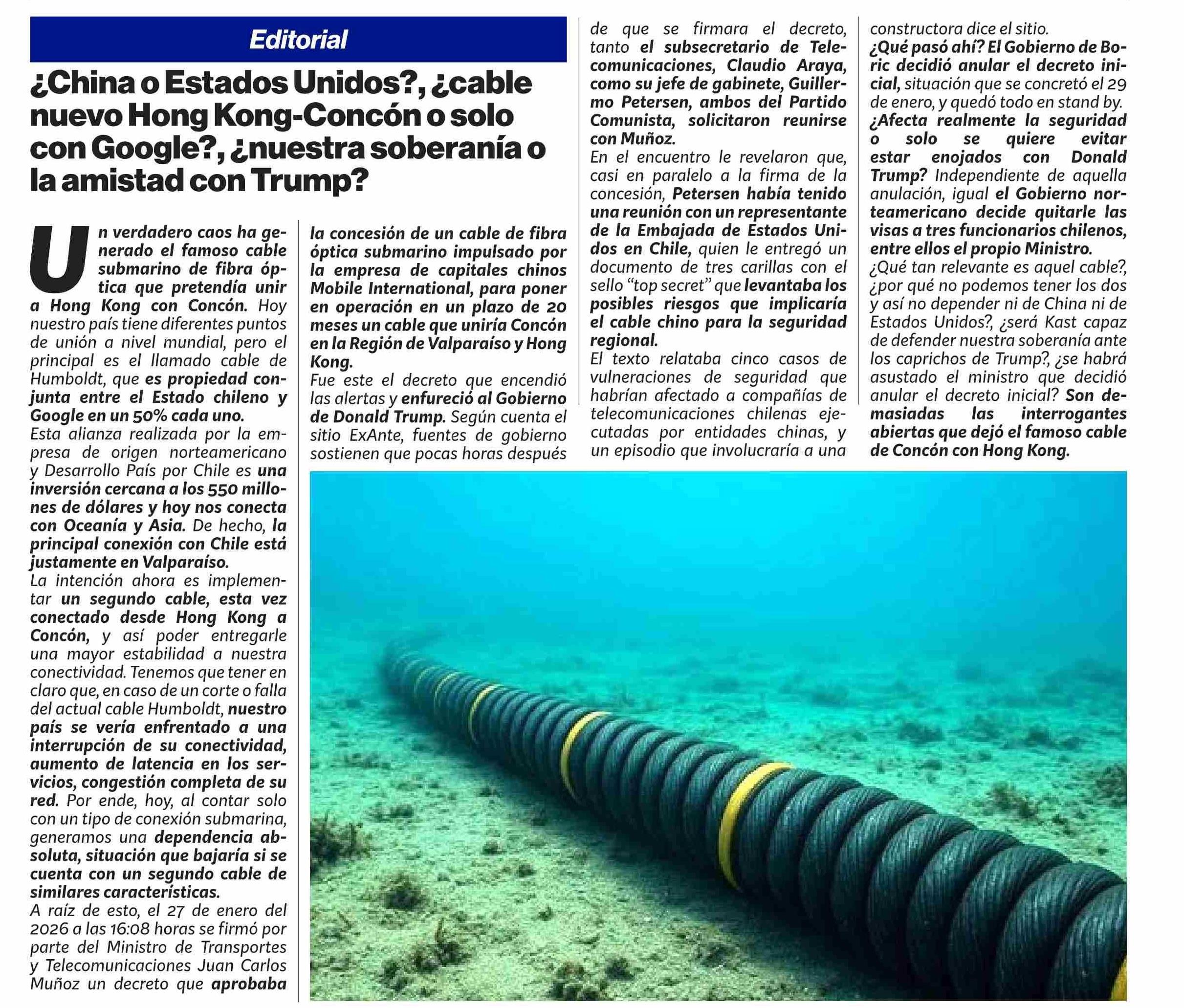 Editorial

¿China o Estados Unidos?, ¿cable nuevo Hong Kong-Concón o solo con Google?, ¿nuestra soberanía o la amistad con Trump?

Un verdadero caos ha generado el famoso cable submarino de fibra óptica que pretendía unir a Hong Kong con Concón. Hoy nuestro país tiene diferentes puntos de unión a nivel mundial, pero el principal es el llamado cable de Humboldt, que es propiedad conjunta entre el Estado chileno y Google en un 50% cada uno.
Esta alianza realizada por la empresa de origen norteamericano y Desarrollo País por Chile es una inversión cercana a los 550 millones de dólares y hoy nos conecta con Oceanía y Asia. De hecho, la principal conexión con Chile está justamente en Valparaíso.
La intención ahora es implementar un segundo cable, esta vez conectado desde Hong Kong a Concón, y así poder entregarle una mayor estabilidad a nuestra conectividad. Tenemos que tener en claro que, en caso de un corte o falla del actual cable Humboldt, nuestro país se vería enfrentado a una interrupción de su conectividad, aumento de latencia en los servicios, congestión completa de su red. Por ende, hoy, al contar solo con un tipo de conexión submarina, generamos una dependencia absoluta, situación que bajaría si se cuenta con un segundo cable de similares características.
A raíz de esto, el 27 de enero del 2026 a las 16:08 horas se firmó por parte del Ministro de Transportes y Telecomunicaciones Juan Carlos Muñoz un decreto que aprobaba la concesión de un cable de fibra óptica submarino impulsado por la empresa de capitales chinos Mobile International, para poner en operación en un plazo de 20 meses un cable que uniría Concón en la Región de Valparaíso y Hong Kong.
Fue este el decreto que encendió las alertas y enfureció al Gobierno de Donald Trump. Según cuenta el sitio ExAnte, fuentes de gobierno sostienen que pocas horas después de que se firmara el decreto, tanto el subsecretario de Telecomunicaciones, Claudio Araya, como su jefe de gabinete, Guillermo Petersen, ambos del Partido Comunista, solicitaron reunirse con Muñoz.
En el encuentro le revelaron que, casi en paralelo a la firma de la concesión, Petersen había tenido una reunión con un representante de la Embajada de Estados Unidos en Chile, quien le entregó un documento de tres carillas con el sello “top secret” que levantaba los posibles riesgos que implicaría el cable chino para la seguridad regional.
El texto relataba cinco casos de vulneraciones de seguridad que habrían afectado a compañías de telecomunicaciones chilenas ejecutadas por entidades chinas, y un episodio que involucraría a una constructora dice el sitio.
¿Qué pasó ahí? El Gobierno de Boric decidió anular el decreto inicial, situación que se concretó el 29 de enero, y quedó todo en stand by.
¿Afecta realmente la seguridad o solo se quiere evitar estar enojados con Donald Trump? Independiente de aquella anulación, igual el Gobierno norteamericano decide quitarle las visas a tres funcionarios chilenos, entre ellos el propio Ministro.
¿Qué tan relevante es aquel cable?, ¿por qué no podemos tener los dos y así no depender ni de China ni de Estados Unidos?, ¿será Kast capaz de defender nuestra soberanía ante los caprichos de Trump?, ¿se habrá asustado el ministro que decidió anular el decreto inicial? Son demasiadas las interrogantes abiertas que dejó el famoso cable de Concón con Hong Kong.